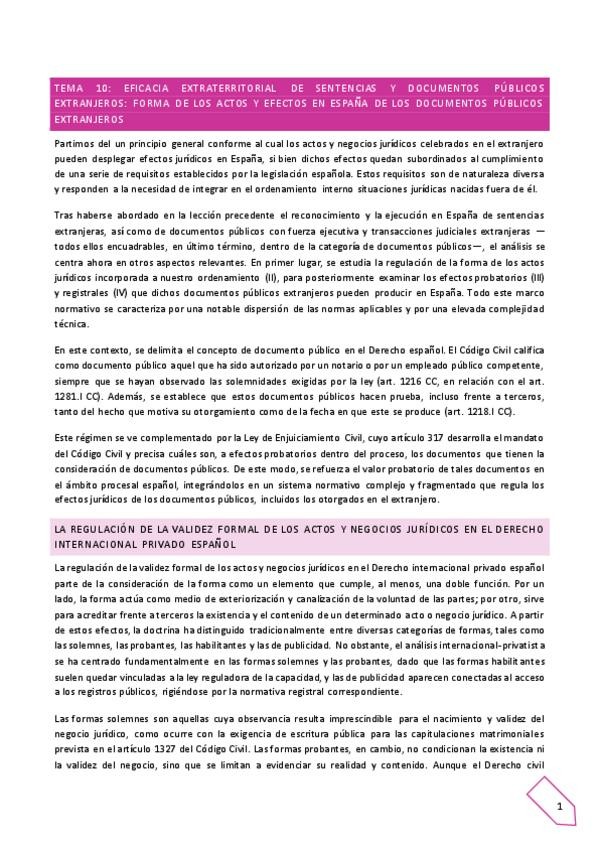 TEMA 10: EFICACIA EXTRATERRITORIAL DE SENTENCIAS Y DOCUMENTOS PÚBLICOS EXTRANJEROS: FORMA DE LOS ACTOS Y EFECTOS EN ESPAÑA DE LOS DOCUMENTOS PÚBLICOS EXTRANJEROS

Partimos del un principio general conforme al cual los actos y negocios jurídicos celebrados en el extranjero pueden desplegar efectos jurídicos en España, si bien dichos efectos quedan subordinados al cumplimiento de una serie de requisitos establecidos por la legislación española. Estos requisitos son de naturaleza diversa y responden a la necesidad de integrar en el ordenamiento interno situaciones jurídicas nacidas fuera de él.

Tras haberse abordado en la lección precedente el reconocimiento y la ejecución en España de sentencias extranjeras, así como de documentos públicos con fuerza ejecutiva y transacciones judiciales extranjeras —todos ellos encuadrables, en último término, dentro de la categoría de documentos públicos—, el análisis se centra ahora en otros aspectos relevantes. En primer lugar, se estudia la regulación de la forma de los actos jurídicos incorporada a nuestro ordenamiento (II), para posteriormente examinar los efectos probatorios (III) y registrales (IV) que dichos documentos públicos extranjeros pueden producir en España. Todo este marco normativo se caracteriza por una notable dispersión de las normas aplicables y por una elevada complejidad técnica.

En este contexto, se delimita el concepto de documento público en el Derecho español. El Código Civil califica como documento público aquel que ha sido autorizado por un notario o por un empleado público competente, siempre que se hayan observado las solemnidades exigidas por la ley (art. 1216 CC, en relación con el art. 1281.I CC). Además, se establece que estos documentos públicos hacen prueba, incluso frente a terceros, tanto del hecho que motiva su otorgamiento como de la fecha en que este se produce (art. 1218.I CC).

Este régimen se ve complementado por la Ley de Enjuiciamiento Civil, cuyo artículo 317 desarrolla el mandato del Código Civil y precisa cuáles son, a efectos probatorios dentro del proceso, los documentos que tienen la consideración de documentos públicos. De este modo, se refuerza el valor probatorio de tales documentos en el ámbito procesal español, integrándolos en un sistema normativo complejo y fragmentado que regula los efectos jurídicos de los documentos públicos, incluidos los otorgados en el extranjero.

LA REGULACIÓN DE LA VALIDEZ FORMAL DE LOS ACTOS Y NEGOCIOS JURÍDICOS EN EL DERECHO INTERNACIONAL PRIVADO ESPAÑOL

La regulación de la validez formal de los actos y negocios jurídicos en el Derecho internacional privado español parte de la consideración de la forma como un elemento que cumple, al menos, una doble función. Por un lado, la forma actúa como medio de exteriorización y canalización de la voluntad de las partes; por otro, sirve para acreditar frente a terceros la existencia y el contenido de un determinado acto o negocio jurídico. A partir de estos efectos, la doctrina ha distinguido tradicionalmente entre diversas categorías de formas, tales como las solemnes, las probantes, las habilitantes y las de publicidad. No obstante, el análisis internacional-privatista se ha centrado fundamentalmente en las formas solemnes y las probantes, dado que las formas habilitantes suelen quedar vinculadas a la ley reguladora de la capacidad, y las de publicidad aparecen conectadas al acceso a los registros públicos, rigiéndose por la normativa registral correspondiente.

Las formas solemnes son aquellas cuya observancia resulta imprescindible para el nacimiento y validez del negocio jurídico, como ocurre con la exigencia de escritura pública para las capitulaciones matrimoniales prevista en el artículo 1327 del Código Civil. Las formas probantes, en cambio, no condicionan la existencia ni la validez del negocio, sino que se limitan a evidenciar su realidad y contenido. Aunque el Derecho civil

1